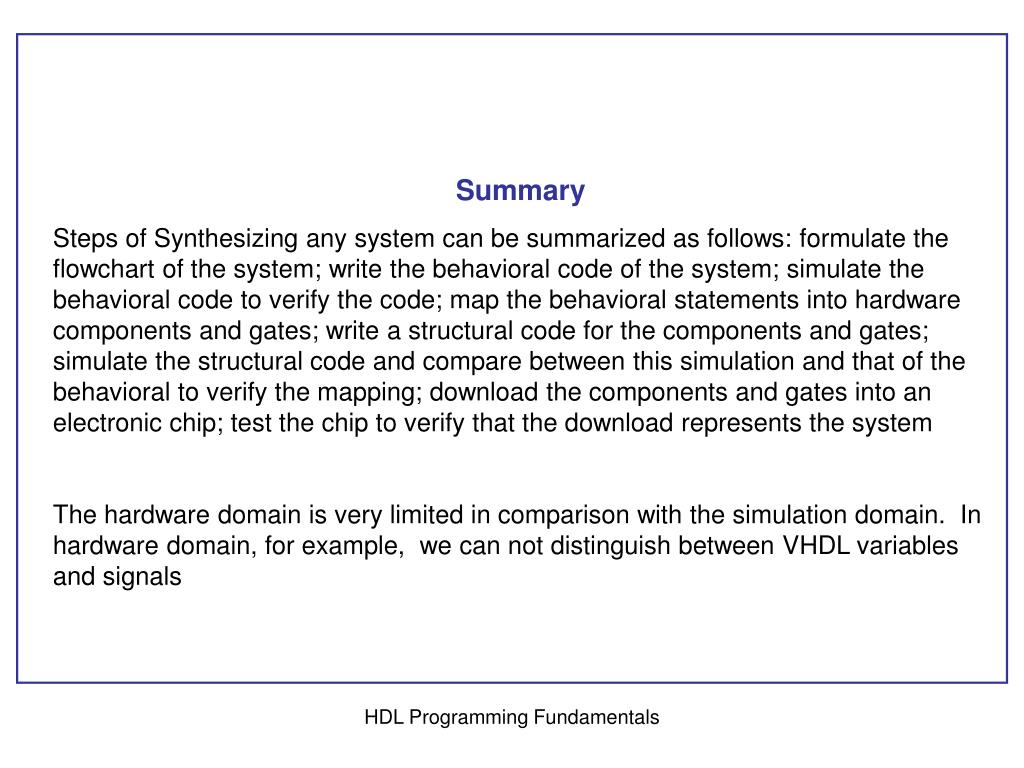 Summary

Steps of Synthesizing any system can be summarized as follows: formulate the flowchart of the system; write the behavioral code of the system; simulate the behavioral code to verify the code; map the behavioral statements into hardware components and gates; write a structural code for the components and gates; simulate the structural code and compare between this simulation and that of the behavioral to verify the mapping; download the components and gates into an electronic chip; test the chip to verify that the download represents the system

The hardware domain is very limited in comparison with the simulation domain. In hardware domain, for example, we can not distinguish between VHDL variables and signals

HDL Programming Fundamentals